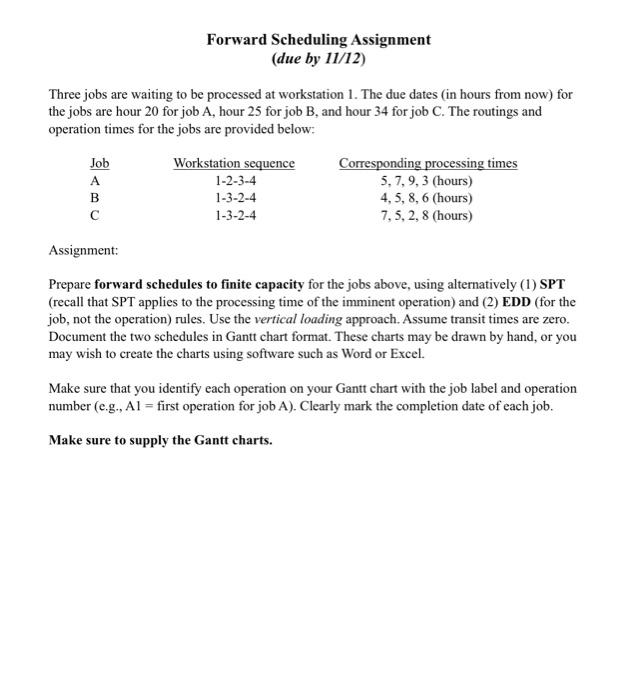 Forward Scheduling Assignment
(due by 11/12)

Three jobs are waiting to be processed at workstation 1. The due dates (in hours from now) for the jobs are hour 20 for job A, hour 25 for job B, and hour 34 for job C. The routings and operation times for the jobs are provided below:

| Job | Workstation sequence | Corresponding processing times |
|---|---|---|
| A | 1-2-3-4 | 5, 7, 9, 3 (hours) |
| B | 1-3-2-4 | 4, 5, 8, 6 (hours) |
| C | 1-3-2-4 | 7, 5, 2, 8 (hours) |

Assignment:

Prepare forward schedules to finite capacity for the jobs above, using alternatively (1) SPT (recall that SPT applies to the processing time of the imminent operation) and (2) EDD (for the job, not the operation) rules. Use the vertical loading approach. Assume transit times are zero. Document the two schedules in Gantt chart format. These charts may be drawn by hand, or you may wish to create the charts using software such as Word or Excel.

Make sure that you identify each operation on your Gantt chart with the job label and operation number (e.g., A1 = first operation for job A). Clearly mark the completion date of each job.

Make sure to supply the Gantt charts.